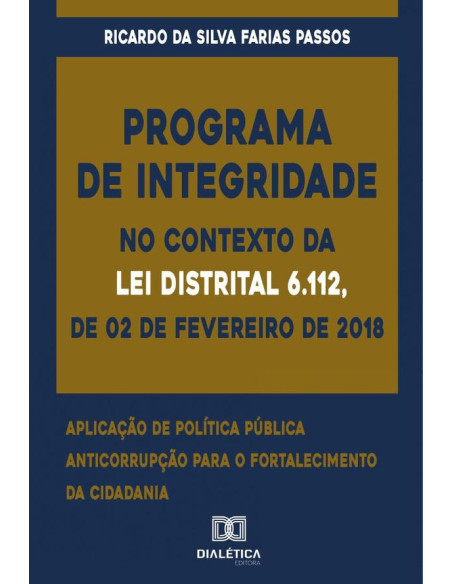 RICARDO DA SILVA FARIAS PASSOS

PROGRAMA DE INTEGRIDADE

NO CONTEXTO DA LEI DISTRITAL 6.112, DE 02 DE FEVEREIRO DE 2018

APLICAÇÃO DE POLÍTICA PÚBLICA ANTICORRUPÇÃO PARA O FORTALECIMENTO DA CIDADANIA

DIALÉTICA
EDITORA